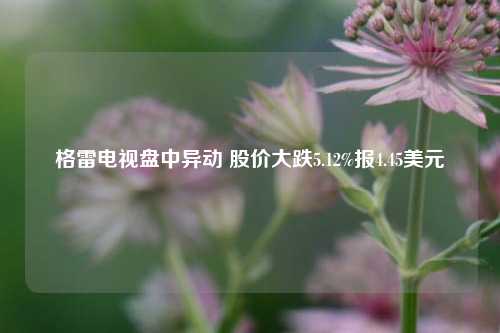 格雷电视盘中异动 股价大跌5.12%报4.45美元